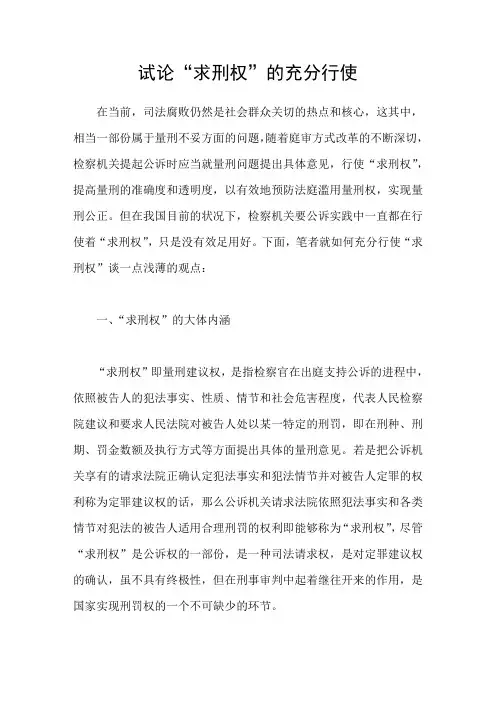 试论“求刑权”的充分行使

在当前，司法腐败仍然是社会群众关切的热点和核心，这其中，相当一部份属于量刑不妥方面的问题，随着庭审方式改革的不断深切，检察机关提起公诉时应当就量刑问题提出具体意见，行使“求刑权”，提高量刑的准确度和透明度，以有效地预防法庭滥用量刑权，实现量刑公正。但在我国目前的状况下，检察机关要公诉实践中一直都在行使着“求刑权”，只是没有效足用好。下面，笔者就如何充分行使“求刑权”谈一点浅薄的观点：

一、“求刑权”的大体内涵

“求刑权”即量刑建议权，是指检察官在出庭支持公诉的进程中，依照被告人的犯法事实、性质、情节和社会危害程度，代表人民检察院建议和要求人民法院对被告人处以某一特定的刑罚，即在刑种、刑期、罚金数额及执行方式等方面提出具体的量刑意见。若是把公诉机关享有的请求法院正确认定犯法事实和犯法情节并对被告人定罪的权利称为定罪建议权的话，那么公诉机关请求法院依照犯法事实和各类情节对犯法的被告人适用合理刑罚的权利即能够称为“求刑权”，尽管“求刑权”是公诉权的一部份，是一种司法请求权，是对定罪建议权的确认，虽不具有终极性，但在刑事审判中起着继往开来的作用，是国家实现刑罚权的一个不可缺少的环节。